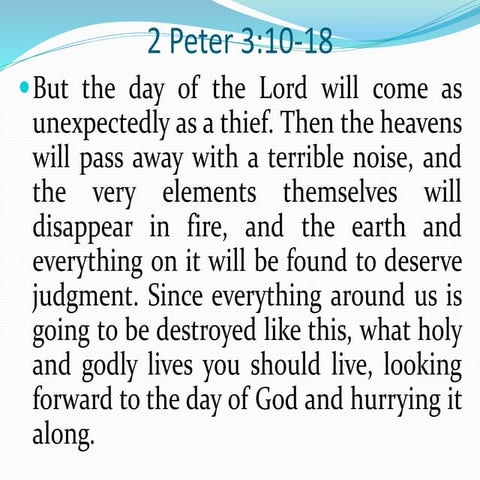 2 Peter 3:10-18

• But the day of the Lord will come as unexpectedly as a thief. Then the heavens will pass away with a terrible noise, and the very elements themselves will disappear in fire, and the earth and everything on it will be found to deserve judgment. Since everything around us is going to be destroyed like this, what holy and godly lives you should live, looking forward to the day of God and hurrying it along.